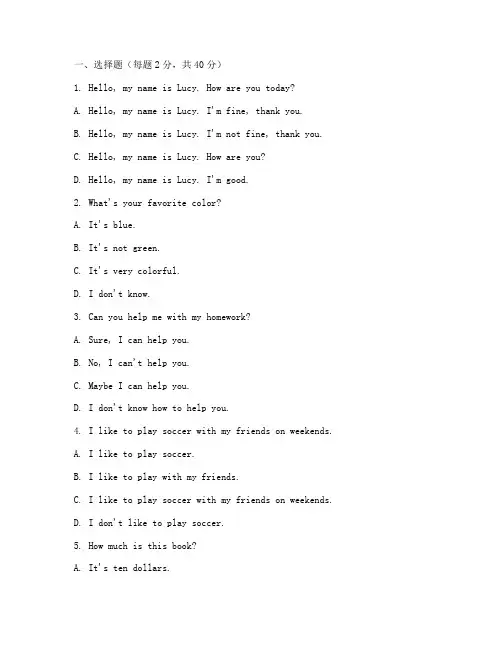 一、选择题（每题2分，共40分）

1. Hello, my name is Lucy. How are you today?

A. Hello, my name is Lucy. I'm fine, thank you.

B. Hello, my name is Lucy. I'm not fine, thank you.

C. Hello, my name is Lucy. How are you?

D. Hello, my name is Lucy. I'm good.

2. What's your favorite color?

A. It's blue.

B. It's not green.

C. It's very colorful.

D. I don't know.

3. Can you help me with my homework?

A. Sure, I can help you.

B. No, I can't help you.

C. Maybe I can help you.

D. I don't know how to help you.

4. I like to play soccer with my friends on weekends.

A. I like to play soccer.

B. I like to play with my friends.

C. I like to play soccer with my friends on weekends.

D. I don't like to play soccer.

5. How much is this book?

A. It's ten dollars.